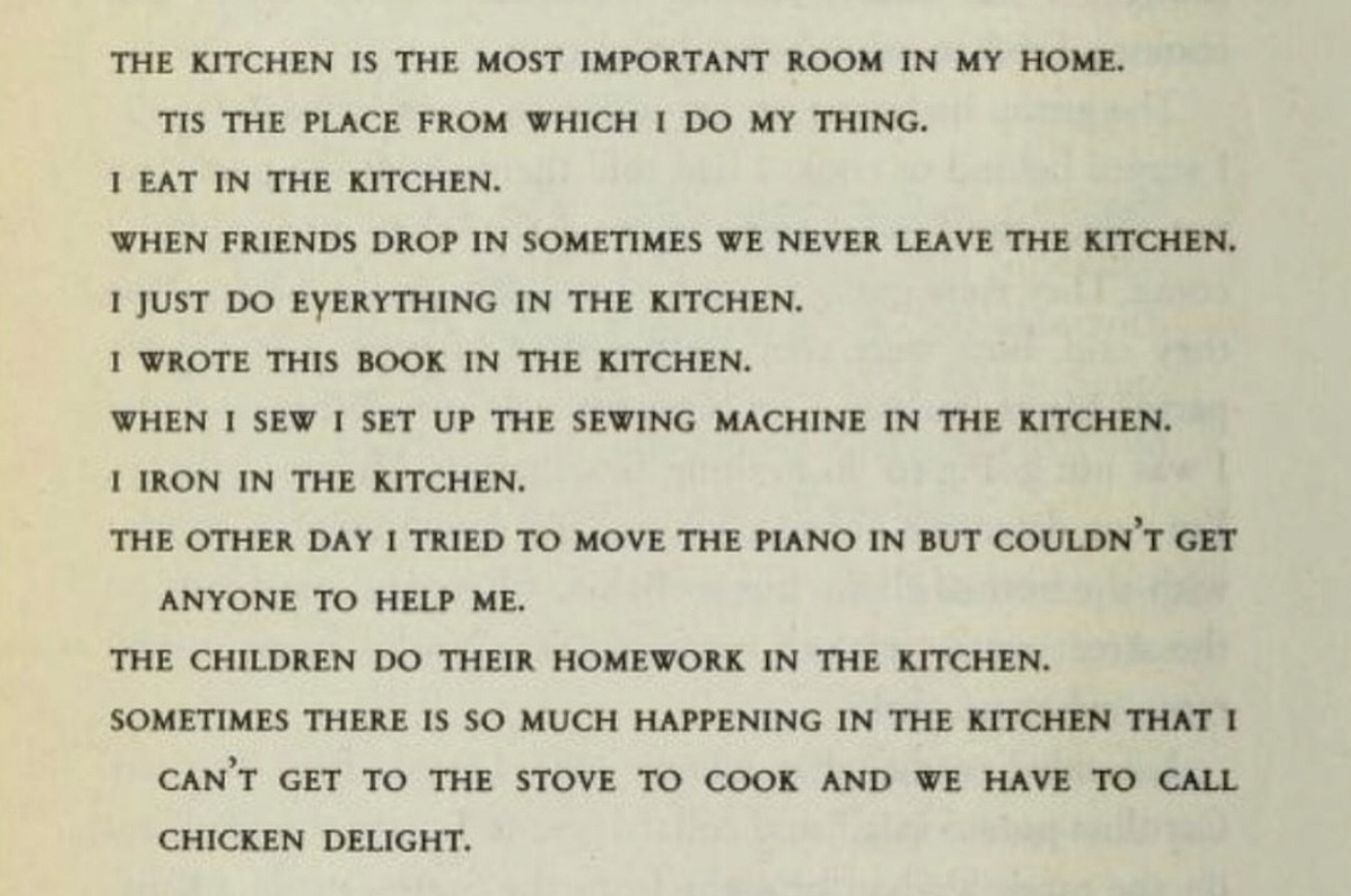 THE KITCHEN IS THE MOST IMPORTANT ROOM IN MY HOME.

TIS THE PLACE FROM WHICH I DO MY THING.

I EAT IN THE KITCHEN.

WHEN FRIENDS DROP IN SOMETIMES WE NEVER LEAVE THE KITCHEN.

I JUST DO EVERYTHING IN THE KITCHEN.

I WROTE THIS BOOK IN THE KITCHEN.

WHEN I SEW I SET UP THE SEWING MACHINE IN THE KITCHEN.

I IRON IN THE KITCHEN.

THE OTHER DAY I TRIED TO MOVE THE PIANO IN BUT COULDN'T GET ANYONE TO HELP ME.

THE CHILDREN DO THEIR HOMEWORK IN THE KITCHEN.

SOMETIMES THERE IS SO MUCH HAPPENING IN THE KITCHEN THAT I CAN'T GET TO THE STOVE TO COOK AND WE HAVE TO CALL CHICKEN DELIGHT.